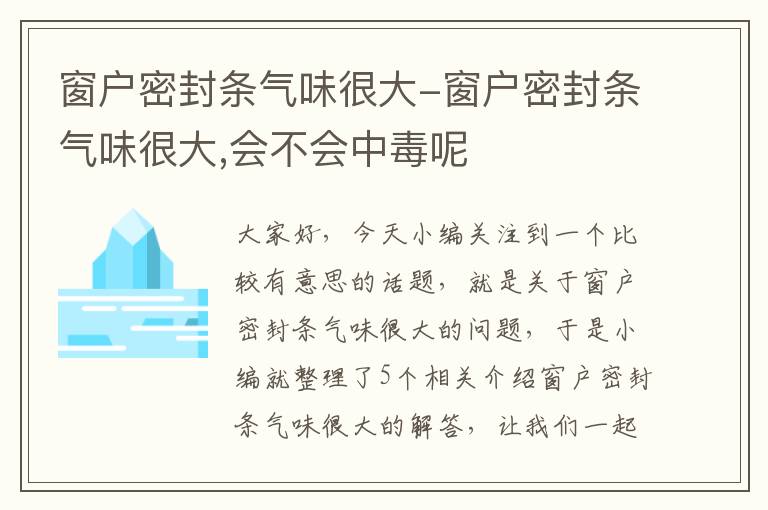 窗户密封条气味很大-窗户密封条气味很大,会不会中毒呢

大家好，今天小编关注到一个比较有意思的话题，就是关于窗户密封条气味很大的问题，于是小编就整理了5个相关介绍窗户密封条气味很大的解答，让我们一起